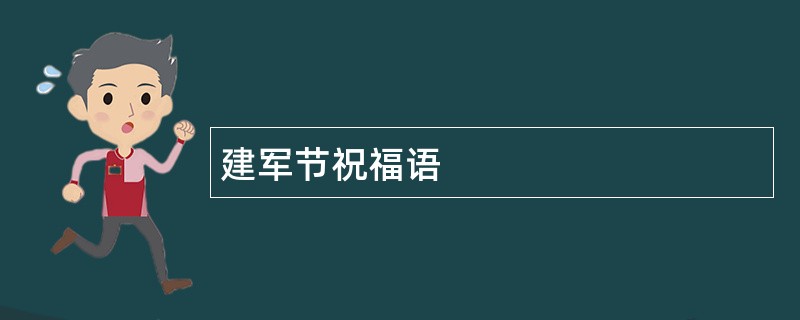 建军节祝福语